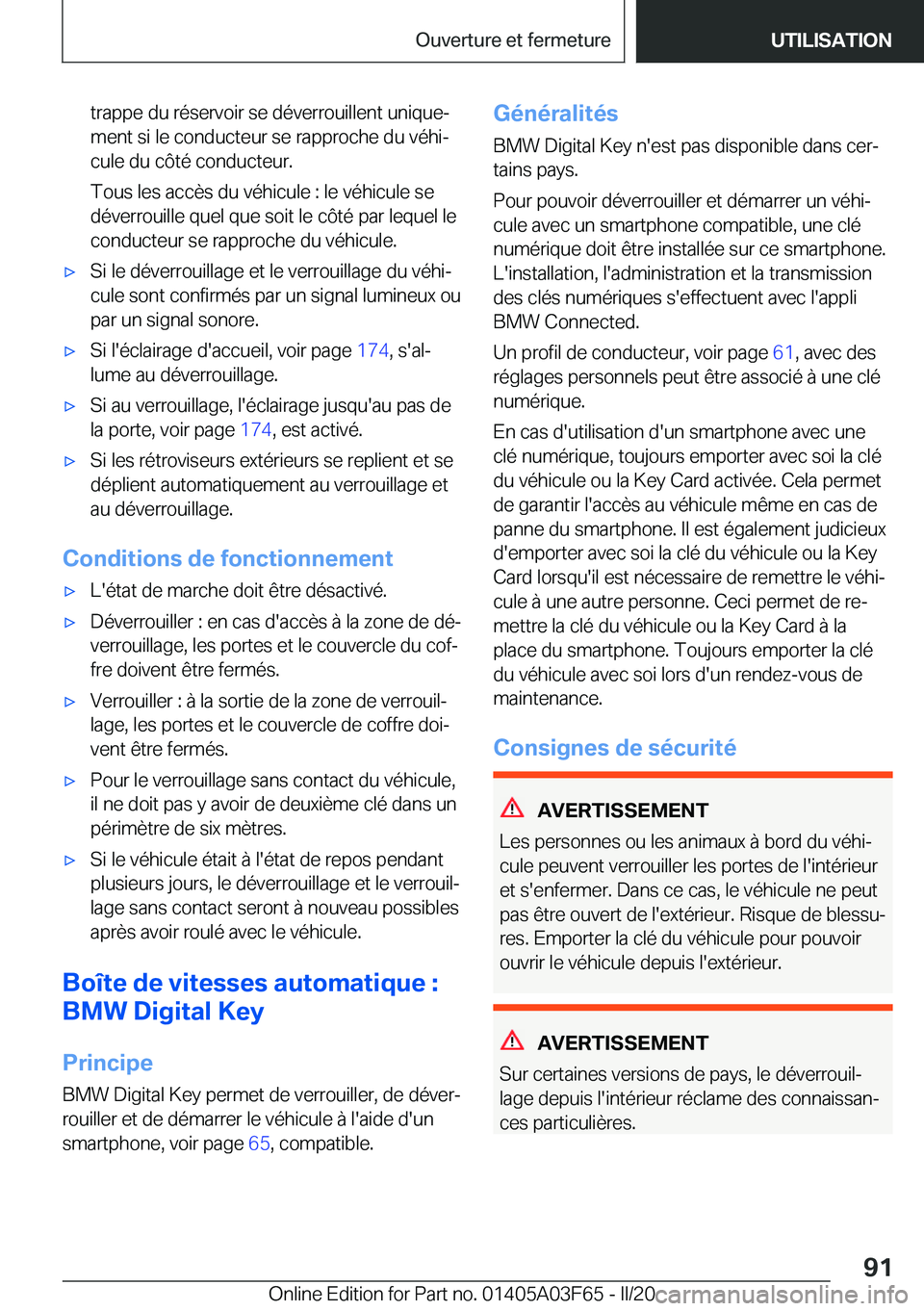 Ouverture et fermeture

UTILISATION

trappe du réservoir se déverrouillent uniquement si le conducteur se rapproche du véhicule du côté conducteur.

Tous les accès du véhicule : le véhicule se déverrouille quel que soit le côté par lequel le conducteur se rapproche du véhicule.

▷ Si le déverrouillage et le verrouillage du véhicule sont confirmés par un signal lumineux ou par un signal sonore.

▷ Si l'éclairage d'accueil, voir page 174, s'allume au déverrouillage.

▷ Si au verrouillage, l'éclairage jusqu'au pas de la porte, voir page 174, est activé.

▷ Si les rétroviseurs extérieurs se replient et se déplient automatiquement au verrouillage et au déverrouillage.

Conditions de fonctionnement

▷ L'état de marche doit être désactivé.

▷ Déverrouiller : en cas d'accès à la zone de déverrouillage, les portes et le couvercle du coffre doivent être fermés.

▷ Verrouiller : à la sortie de la zone de verrouillage, les portes et le couvercle de coffre doivent être fermés.

▷ Pour le verrouillage sans contact du véhicule, il ne doit pas y avoir de deuxième clé dans un périmètre de six mètres.

▷ Si le véhicule était à l'état de repos pendant plusieurs jours, le déverrouillage et le verrouillage sans contact seront à nouveau possibles après avoir roulé avec le véhicule.

Boîte de vitesses automatique : BMW Digital Key

Principe

BMW Digital Key permet de verrouiller, de déverrouiller et de démarrer le véhicule à l'aide d'un smartphone, voir page 65, compatible.

Généralités

BMW Digital Key n'est pas disponible dans certains pays.

Pour pouvoir déverrouiller et démarrer un véhicule avec un smartphone compatible, une clé numérique doit être installée sur ce smartphone. L'installation, l'administration et la transmission des clés numériques s'effectuent avec l'appli BMW Connected.

Un profil de conducteur, voir page 61, avec des réglages personnels peut être associé à une clé numérique.

En cas d'utilisation d'un smartphone avec une clé numérique, toujours emporter avec soi la clé du véhicule ou la Key Card activée. Cela permet de garantir l'accès au véhicule même en cas de panne du smartphone. Il est également judicieux d'emporter avec soi la clé du véhicule ou la Key Card lorsqu'il est nécessaire de remettre le véhicule à une autre personne. Ceci permet de remettre la clé du véhicule ou la Key Card à la place du smartphone. Toujours emporter la clé du véhicule avec soi lors d'un rendez-vous de maintenance.

Consignes de sécurité

AVERTISSEMENT

Les personnes ou les animaux à bord du véhicule peuvent verrouiller les portes de l'intérieur et s'enfermer. Dans ce cas, le véhicule ne peut pas être ouvert de l'extérieur. Risque de blessures. Emporter la clé du véhicule pour pouvoir ouvrir le véhicule depuis l'extérieur.

AVERTISSEMENT

Sur certaines versions de pays, le déverrouillage depuis l'intérieur réclame des connaissances particulières.

91

Online Edition for Part no. 01405A03F65 - II/20 carmanualsonline.info